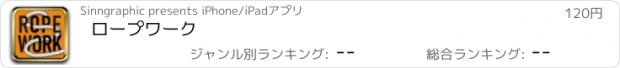 ROPE WORK

Sinngraphic presents iPhone/iPadアプリ

120円

ロープワーク

ジャンル別ランキング: --

総合ランキング: --